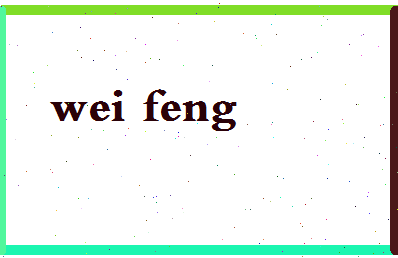 wei feng